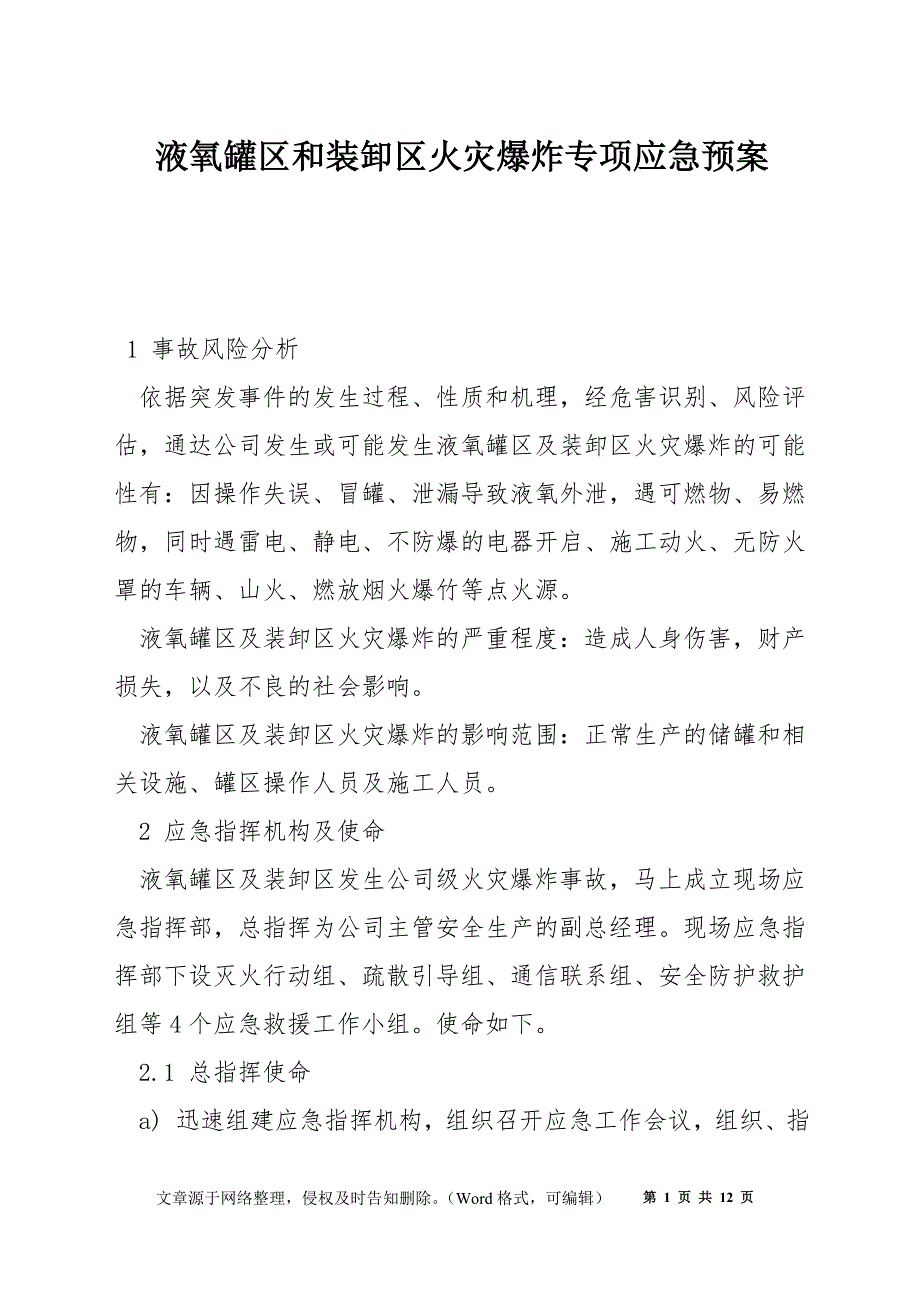 液氧罐区和装卸区火灾爆炸专项应急预案

1 事故风险分析

依据突发事件的发生过程、性质和机理，经危害识别、风险评估，通达公司发生或可能发生液氧罐区及装卸区火灾爆炸的可能性有：因操作失误、冒罐、泄漏导致液氧外泄，遇可燃物、易燃物，同时遇雷电、静电、不防爆的电器开启、施工动火、无防火罩的车辆、山火、燃放烟火爆竹等点火源。

液氧罐区及装卸区火灾爆炸的严重程度：造成人身伤害，财产损失，以及不良的社会影响。

液氧罐区及装卸区火灾爆炸的影响范围：正常生产的储罐和相关设施、罐区操作人员及施工人员。

2 应急指挥机构及使命

液氧罐区及装卸区发生公司级火灾爆炸事故，马上成立现场应急指挥部，总指挥为公司主管安全生产的副总经理。现场应急指挥部下设灭火行动组、疏散引导组、通信联系组、安全防护救护组等 4 个应急救援工作小组。使命如下。

2.1 总指挥使命

a) 迅速组建应急指挥机构，组织召开应急工作会议，组织、指

文章源于网络整理，侵权及时告知删除。（Word 格式，可编辑） 第 1 页 共 12 页